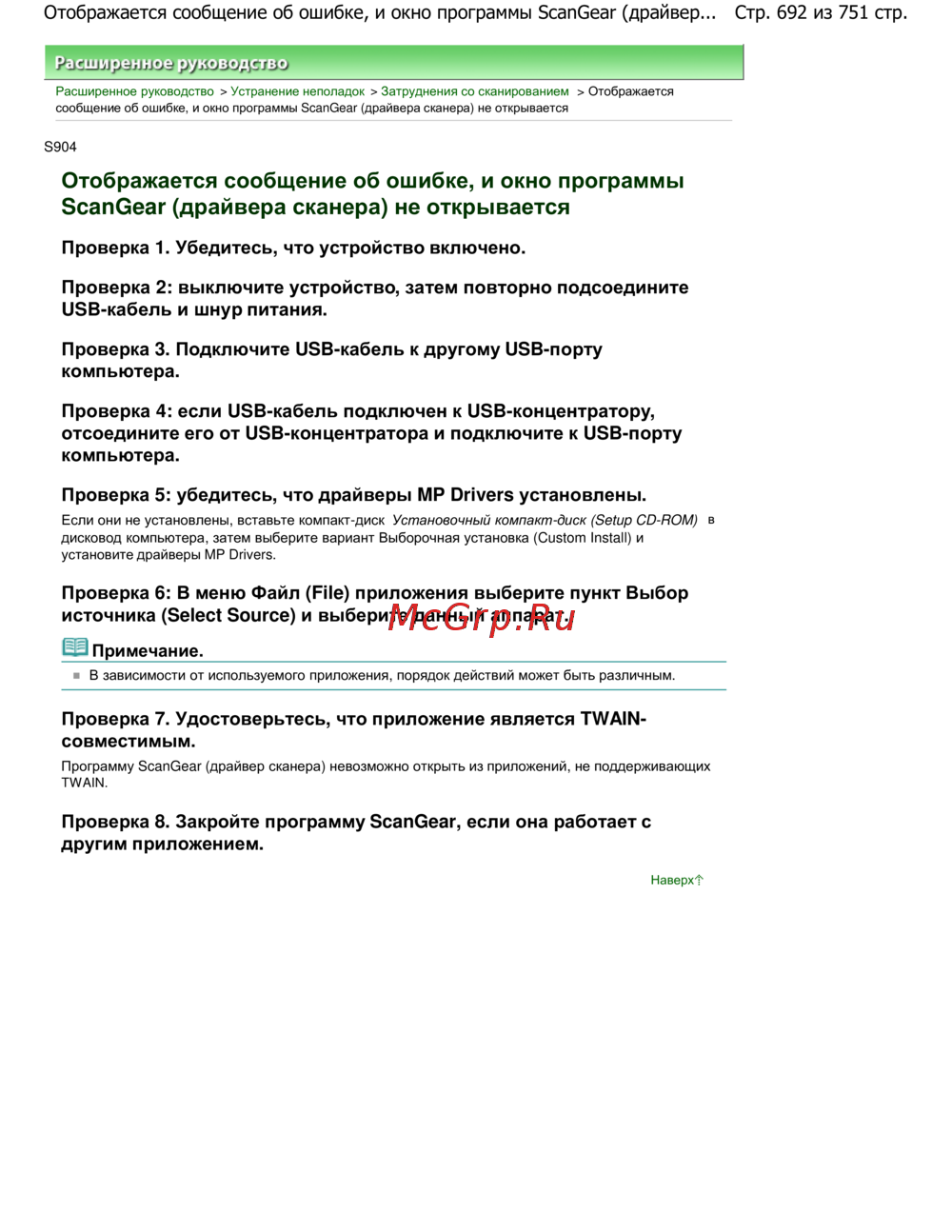 Отображается сообщение об ошибке, и окно программы ScanGear (драйвер... Стр. 692 из 751 стр.

Расширенное руководство

Расширенное руководство > Устранение неполадок > Затруднения со сканированием > Отображается сообщение об ошибке, и окно программы ScanGear (драйвера сканера) не открывается

S904

Отображается сообщение об ошибке, и окно программы ScanGear (драйвера сканера) не открывается

Проверка 1. Убедитесь, что устройство включено.

Проверка 2: выключите устройство, затем повторно подсоедините USB-кабель и шнур питания.

Проверка 3. Подключите USB-кабель к другому USB-порту компьютера.

Проверка 4: если USB-кабель подключен к USB-концентратору, отсоедините его от USB-концентратора и подключите к USB-порту компьютера.

Проверка 5: убедитесь, что драйверы MP Drivers установлены.

Если они не установлены, вставьте компакт-диск Установочный компакт-диск (Setup CD-ROM) в дисковод компьютера, затем выберите вариант Выборочная установка (Custom Install) и установите драйверы MP Drivers.

Проверка 6: В меню Файл (File) приложения выберите пункт Выбор источника (Select Source) и выберите данный аппарат.

McGrp.Ru

Примечание.

В зависимости от используемого приложения, порядок действий может быть различным.

Проверка 7. Удостоверьтесь, что приложение является TWAIN-совместимым.

Программу ScanGear (драйвер сканера) невозможно открыть из приложений, не поддерживающих TWAIN.

Проверка 8. Закройте программу ScanGear, если она работает с другим приложением.

Наверх